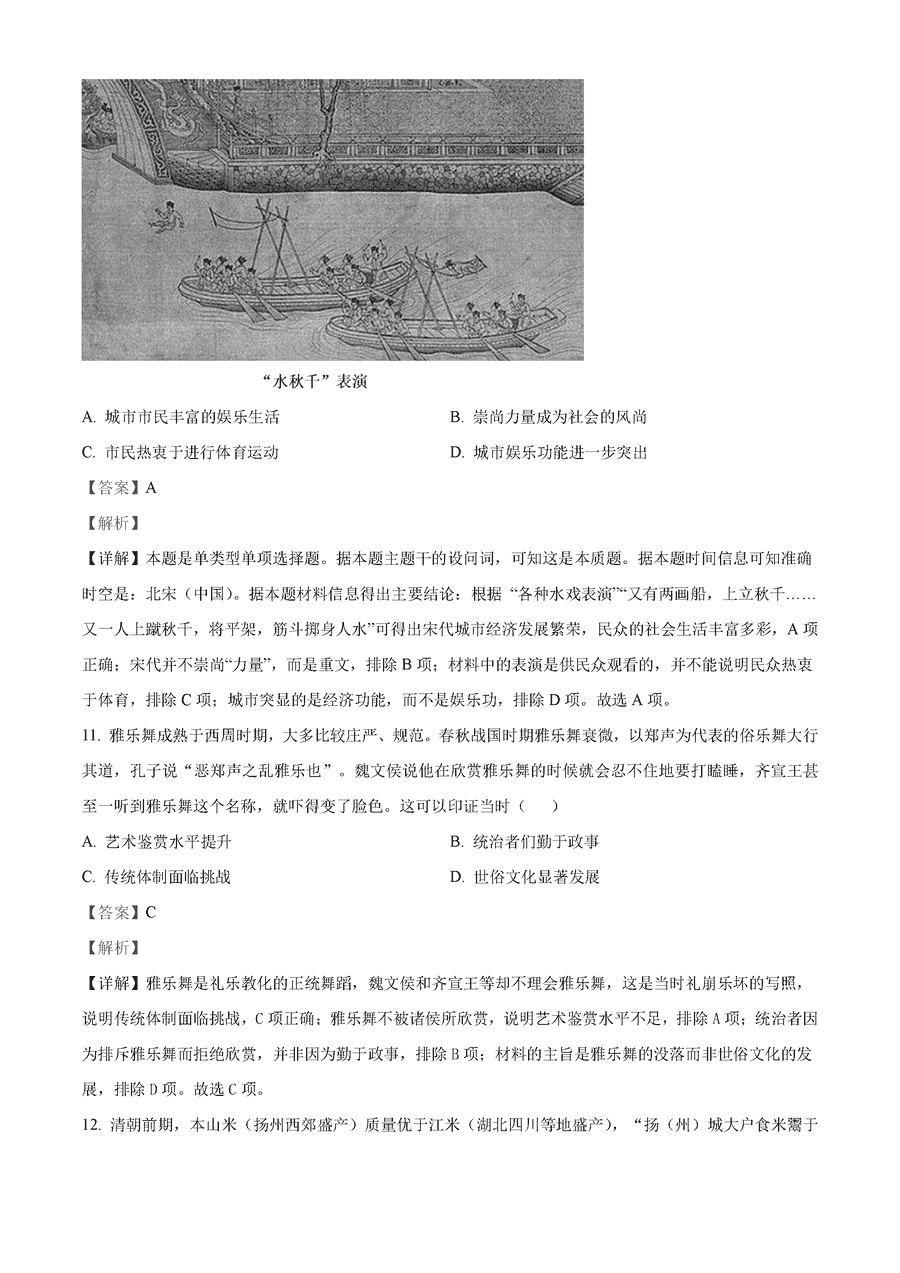 “水秋千”表演

A. 城市市民丰富的娱乐生活

B. 崇尚力量成为社会的风尚

C. 市民热衷于进行体育运动

D. 城市娱乐功能进一步突出

【答案】A

【解析】

【详解】本题是单类型单项选择题。据本题主题干的设问词，可知这是本质题。据本题时间信息可知准确时空是：北宋（中国）。据本题材料信息得出主要结论：根据“各种水戏表演”“又有两画船，上立秋千……又一人上蹴秋千，将平架，筋斗掷身人水”可得出宋代城市经济发展繁荣，民众的社会生活丰富多彩，A 项正确；宋代并不崇尚“力量”，而是重文，排除 B 项；材料中的表演是供民众观看的，并不能说明民众热衷于体育，排除 C 项；城市突显的是经济功能，而不是娱乐功，排除 D 项。故选 A 项。

11. 雅乐舞成熟于西周时期，大多比较庄严、规范。春秋战国时期雅乐舞衰微，以郑声为代表的俗乐舞大行其道，孔子说“恶郑声之乱雅乐也”。魏文侯说他在欣赏雅乐舞的时候就会忍不住地要打瞌睡，齐宣王甚至一听到雅乐舞这个名称，就吓得变了脸色。这可以印证当时（    ）

A. 艺术鉴赏水平提升

B. 统治者们勤于政事

C. 传统体制面临挑战

D. 世俗文化显著发展

【答案】C

【解析】

【详解】雅乐舞是礼乐教化的正统舞蹈，魏文侯和齐宣王等却不理会雅乐舞，这是当时礼崩乐坏的写照，说明传统体制面临挑战，C 项正确；雅乐舞不被诸侯所欣赏，说明艺术鉴赏水平不足，排除 A 项；统治者因为排斥雅乐舞而拒绝欣赏，并非因为勤于政事，排除 B 项；材料的主旨是雅乐舞的没落而非世俗文化的发展，排除 D 项。故选 C 项。

12. 清朝前期，本山米（扬州西郊盛产）质量优于江米（湖北四川等地盛产），“扬（州）城大户食米鬻于